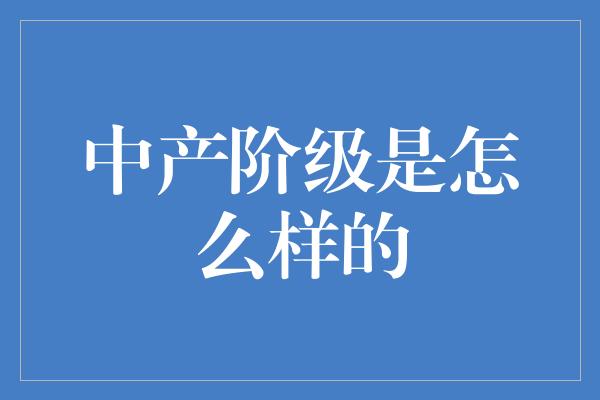 中产阶级是怎么样的